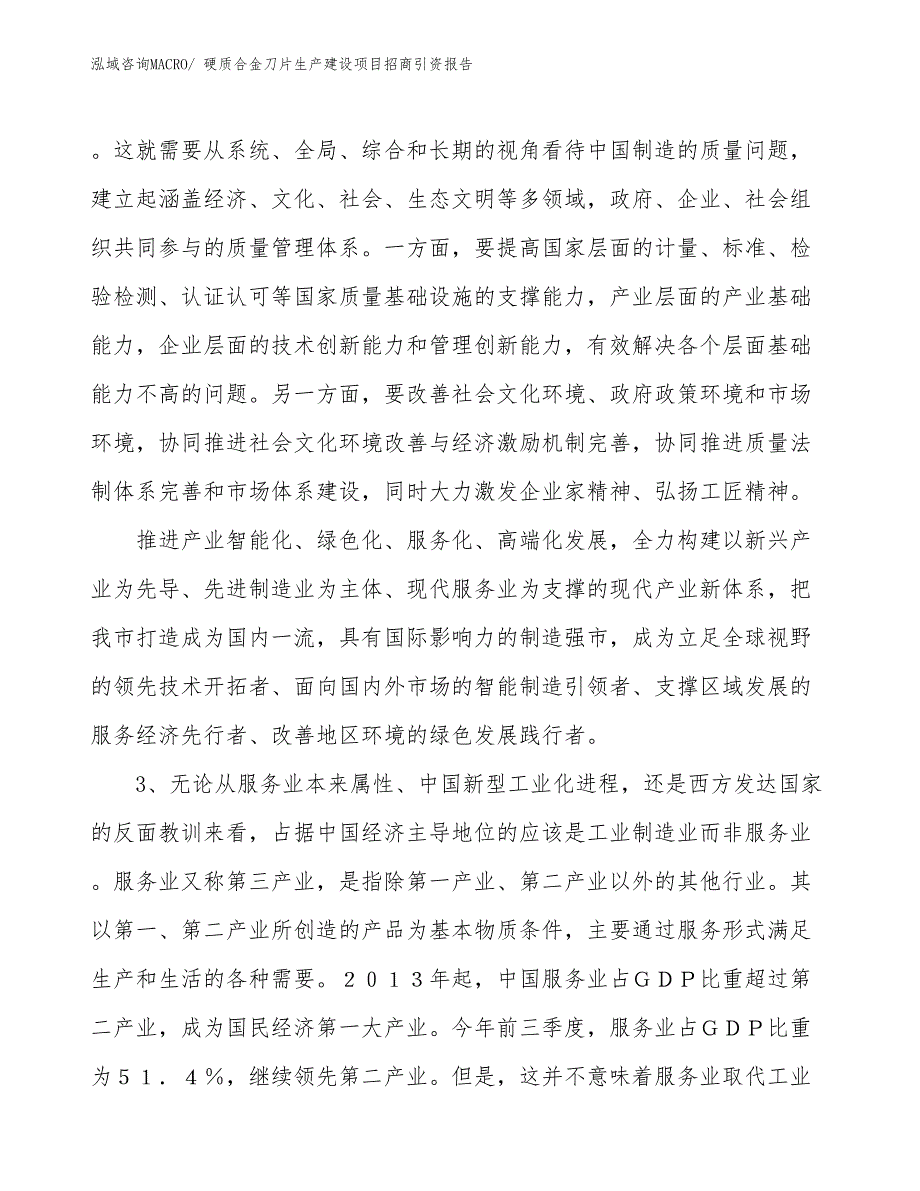 泓域咨询MACRO/ 硬质合金刀片生产建设项目招商引资报告

。这就需要从系统、全局、综合和长期的视角看待中国制造的质量问题，建立起涵盖经济、文化、社会、生态文明等多领域，政府、企业、社会组织共同参与的质量管理体系。一方面，要提高国家层面的计量、标准、检验检测、认证认可等国家质量基础设施的支撑能力，产业层面的产业基础能力，企业层面的技术创新能力和管理创新能力，有效解决各个层面基础能力不高的问题。另一方面，要改善社会文化环境、政府政策环境和市场环境，协同推进社会文化环境改善与经济激励机制完善，协同推进质量法制体系完善和市场体系建设，同时大力激发企业家精神、弘扬工匠精神。

推进产业智能化、绿色化、服务化、高端化发展，全力构建以新兴产业为先导、先进制造业为主体、现代服务业为支撑的现代产业新体系，把我市打造成为国内一流，具有国际影响力的制造强市，成为立足全球视野的领先技术开拓者、面向国内外市场的智能制造引领者、支撑区域发展的服务经济先行者、改善地区环境的绿色发展践行者。

3、无论从服务业本来属性、中国新型工业化进程，还是西方发达国家的反面教训来看，占据中国经济主导地位的应该是工业制造业而非服务业。服务业又称第三产业，是指除第一产业、第二产业以外的其他行业。其以第一、第二产业所创造的产品为基本物质条件，主要通过服务形式满足生产和生活的各种需要。２０１３年起，中国服务业占ＧＤＰ比重超过第二产业，成为国民经济第一大产业。今年前三季度，服务业占ＧＤＰ比重为５１．４％，继续领先第二产业。但是，这并不意味着服务业取代工业